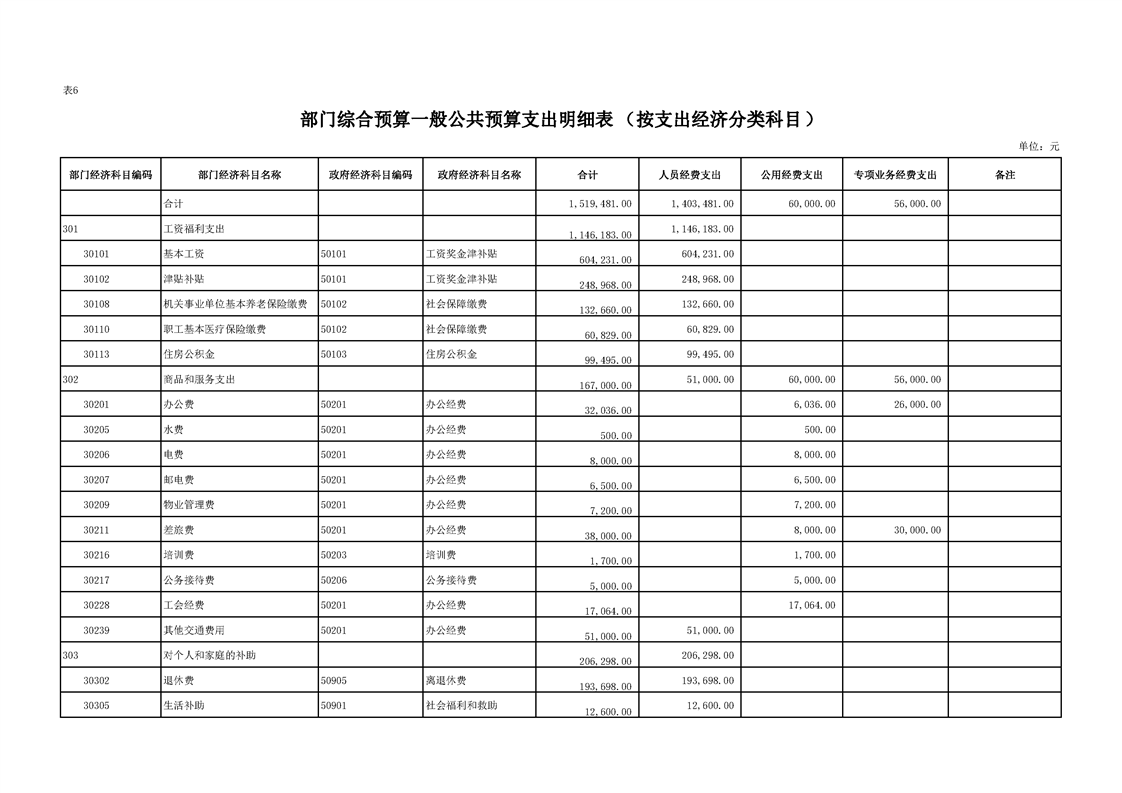 表6

部门综合预算一般公共预算支出明细表（按支出经济分类科目）

单位：元

| 部门经济科目编码 | 部门经济科目名称 | 政府经济科目编码 | 政府经济科目名称 | 合计 | 人员经费支出 | 公用经费支出 | 专项业务经费支出 | 备注 |
|---|---|---|---|---|---|---|---|---|
| | 合计 | | | 1,519,481.00 | 1,403,481.00 | 60,000.00 | 56,000.00 | |
| 301 | 工资福利支出 | | | 1,146,183.00 | 1,146,183.00 | | | |
| 30101 | 基本工资 | 50101 | 工资奖金津补贴 | 604,231.00 | 604,231.00 | | | |
| 30102 | 津贴补贴 | 50101 | 工资奖金津补贴 | 248,968.00 | 248,968.00 | | | |
| 30108 | 机关事业单位基本养老保险缴费 | 50102 | 社会保障缴费 | 132,660.00 | 132,660.00 | | | |
| 30110 | 职工基本医疗保险缴费 | 50102 | 社会保障缴费 | 60,829.00 | 60,829.00 | | | |
| 30113 | 住房公积金 | 50103 | 住房公积金 | 99,495.00 | 99,495.00 | | | |
| 302 | 商品和服务支出 | | | 167,000.00 | 51,000.00 | 60,000.00 | 56,000.00 | |
| 30201 | 办公费 | 50201 | 办公经费 | 32,036.00 | | 6,036.00 | 26,000.00 | |
| 30205 | 水费 | 50201 | 办公经费 | 500.00 | | 500.00 | | |
| 30206 | 电费 | 50201 | 办公经费 | 8,000.00 | | 8,000.00 | | |
| 30207 | 邮电费 | 50201 | 办公经费 | 6,500.00 | | 6,500.00 | | |
| 30209 | 物业管理费 | 50201 | 办公经费 | 7,200.00 | | 7,200.00 | | |
| 30211 | 差旅费 | 50201 | 办公经费 | 38,000.00 | | 8,000.00 | 30,000.00 | |
| 30216 | 培训费 | 50203 | 培训费 | 1,700.00 | | 1,700.00 | | |
| 30217 | 公务接待费 | 50206 | 公务接待费 | 5,000.00 | | 5,000.00 | | |
| 30228 | 工会经费 | 50201 | 办公经费 | 17,064.00 | | 17,064.00 | | |
| 30239 | 其他交通费用 | 50201 | 办公经费 | 51,000.00 | 51,000.00 | | | |
| 303 | 对个人和家庭的补助 | | | 206,298.00 | 206,298.00 | | | |
| 30302 | 退休费 | 50905 | 离退休费 | 193,698.00 | 193,698.00 | | | |
| 30305 | 生活补助 | 50901 | 社会福利和救助 | 12,600.00 | 12,600.00 | | | |